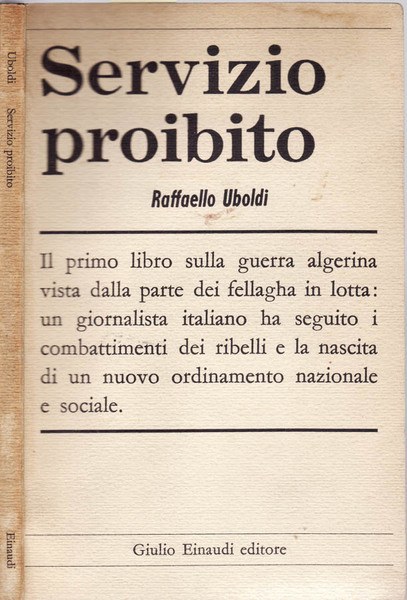 Uboldi Servizio proibito Einaudi

Servizio proibito

Raffaello Uboldi

Il primo libro sulla guerra algerina vista dalla parte dei fellagha in lotta: un giornalista italiano ha seguito i combattimenti dei ribelli e la nascita di un nuovo ordinamento nazionale e sociale.

Giulio Einaudi editore